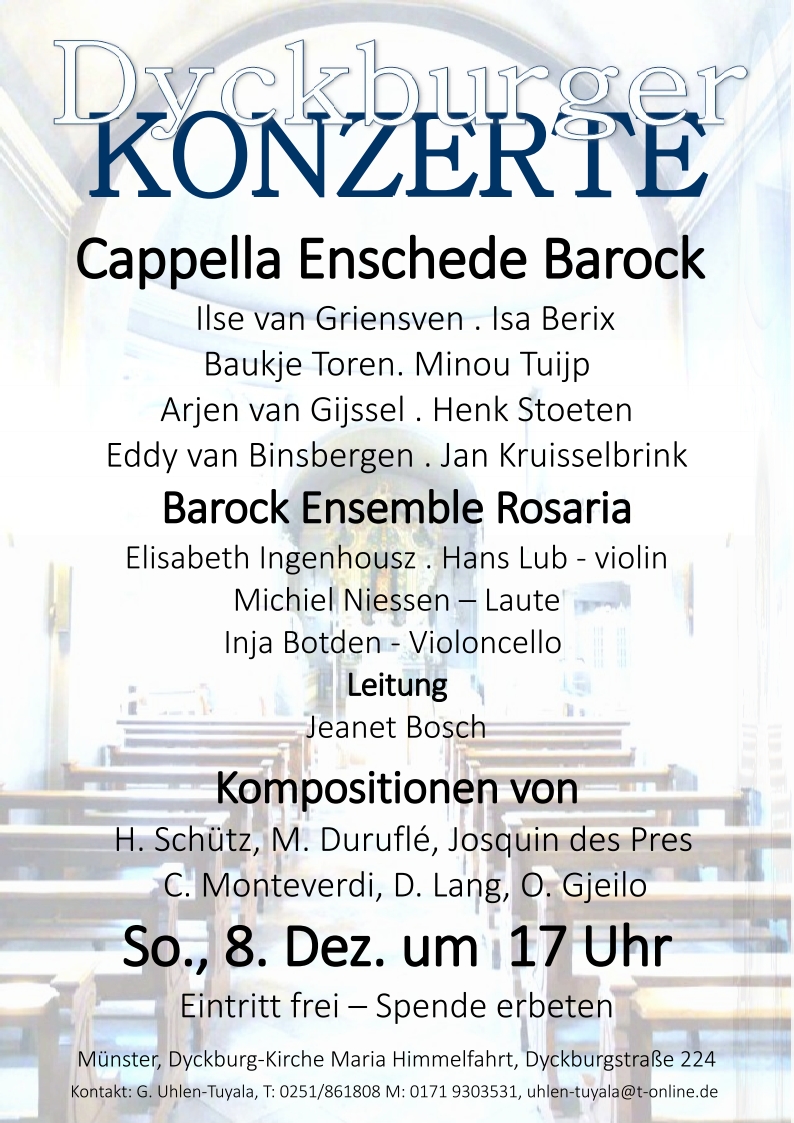 Dyckburger
KONZERTE

Cappella Enschede Barock

Ilse van Griensven . Isa Berix
Baukje Toren. Minou Tuijp
Arjen van Gijssel . Henk Stoeten
Eddy van Binsbergen . Jan Kruisselbrink

Barock Ensemble Rosaria

Elisabeth Ingenhousz . Hans Lub - violin
Michiel Niessen – Laute
Inja Botden - Violoncello

Leitung
Jeanet Bosch

Kompositionen von

H. Schütz, M. Duruflé, Josquin des Pres
C. Monteverdi, D. Lang, O. Gjeilo

So., 8. Dez. um 17 Uhr

Eintritt frei – Spende erbeten

Münster, Dyckburg-Kirche Maria Himmelfahrt, Dyckburgstraße 224
Kontakt: G. Uhlen-Tuyala, T: 0251/861808 M: 0171 9303531, uhlen-tuyala@t-online.de